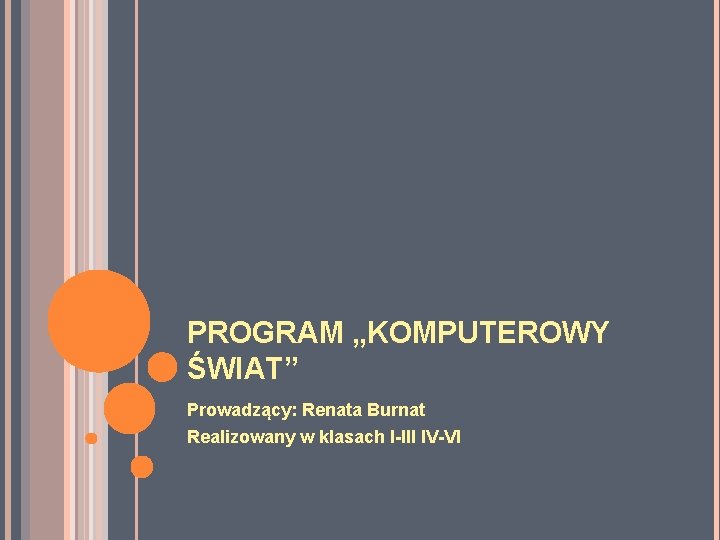 PROGRAM „KOMPUTEROWY ŚWIAT"

Prowadzący: Renata Burnat

Realizowany w klasach I-III IV-VI